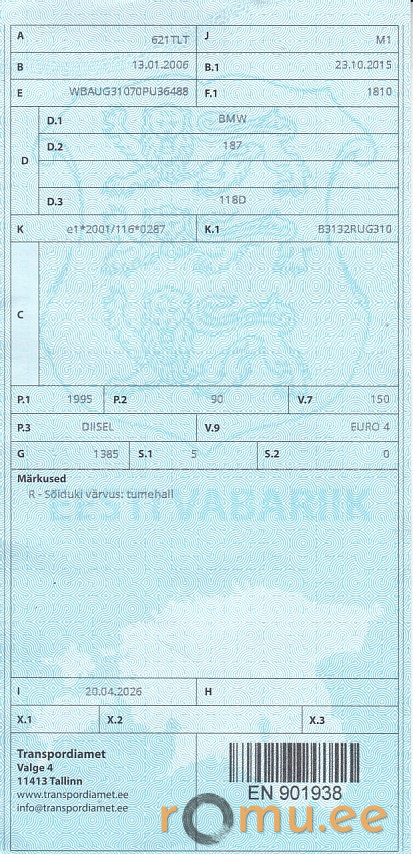 A 621TLT
J M1
B 13.01.2006
B.1 23.10.2015
E WBAUG31070PU36488
F.1 1810
D
D.1 BMW
D.2 187
D.3 118D
K e1*2001/116*0287
K.1 B3132RUG310
C
P.1 1995
P.2 90
V.7 150
P.3 DIISEL
V.9 EURO 4
G 1385
S.1 5
S.2 0

Märkused
R - Sõiduki värvus: tumehall

I 20.04.2026
H
X.1
X.2
X.3

Transpordiamet
Valge 4
11413 Tallinn
www.transpordiamet.ee
info@transpordiamet.ee

EN 901938

EESTI VABARIIK

romu.ee